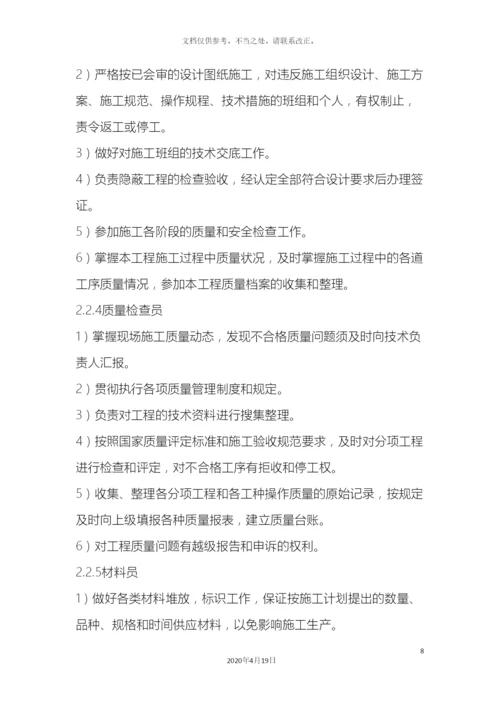 文档仅供参考，不当之处，请联系改正。

2）严格按已会审的设计图纸施工，对违反施工组织设计、施工方案、施工规范、操作规程、技术措施的班组和个人，有权制止，责令返工或停工。

3）做好对施工班组的技术交底工作。

4）负责隐蔽工程的检查验收，经认定全部符合设计要求后办理签证。

5）参加施工各阶段的质量和安全检查工作。

6）掌握本工程施工过程中质量状况，及时掌握施工过程中的各道工序质量情况，参加本工程质量档案的收集和整理。

2.2.4质量检查员

1）掌握现场施工质量动态，发现不合格质量问题须及时向技术负责人汇报。

2）贯彻执行各项质量管理制度和规定。

3）负责对工程的技术资料进行搜集整理。

4）按照国家质量评定标准和施工验收规范要求，及时对分项工程进行检查和评定，对不合格工序有拒收和停工权。

5）收集、整理各分项工程和各工种操作质量的原始记录，按规定及时向上级填报各种质量报表，建立质量台账。

6）对工程质量问题有越级报告和申诉的权利。

2.2.5材料员

1）做好各类材料堆放，标识工作，保证按施工计划提出的数量、品种、规格和时间供应材料，以免影响施工生产。

8

2020年4月19日